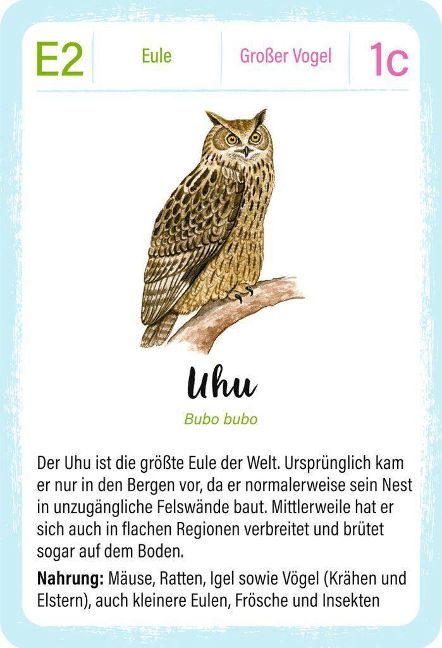 E2 Eule Großer Vogel 1c

Uhu

Bubo bubo

Der Uhu ist die größte Eule der Welt. Ursprünglich kam er nur in den Bergen vor, da er normalerweise sein Nest in unzugängliche Felswände baut. Mittlerweile hat er sich auch in flachen Regionen verbreitet und brütet sogar auf dem Boden.

Nahrung: Mäuse, Ratten, Igel sowie Vögel (Krähen und Elstern), auch kleinere Eulen, Frösche und Insekten